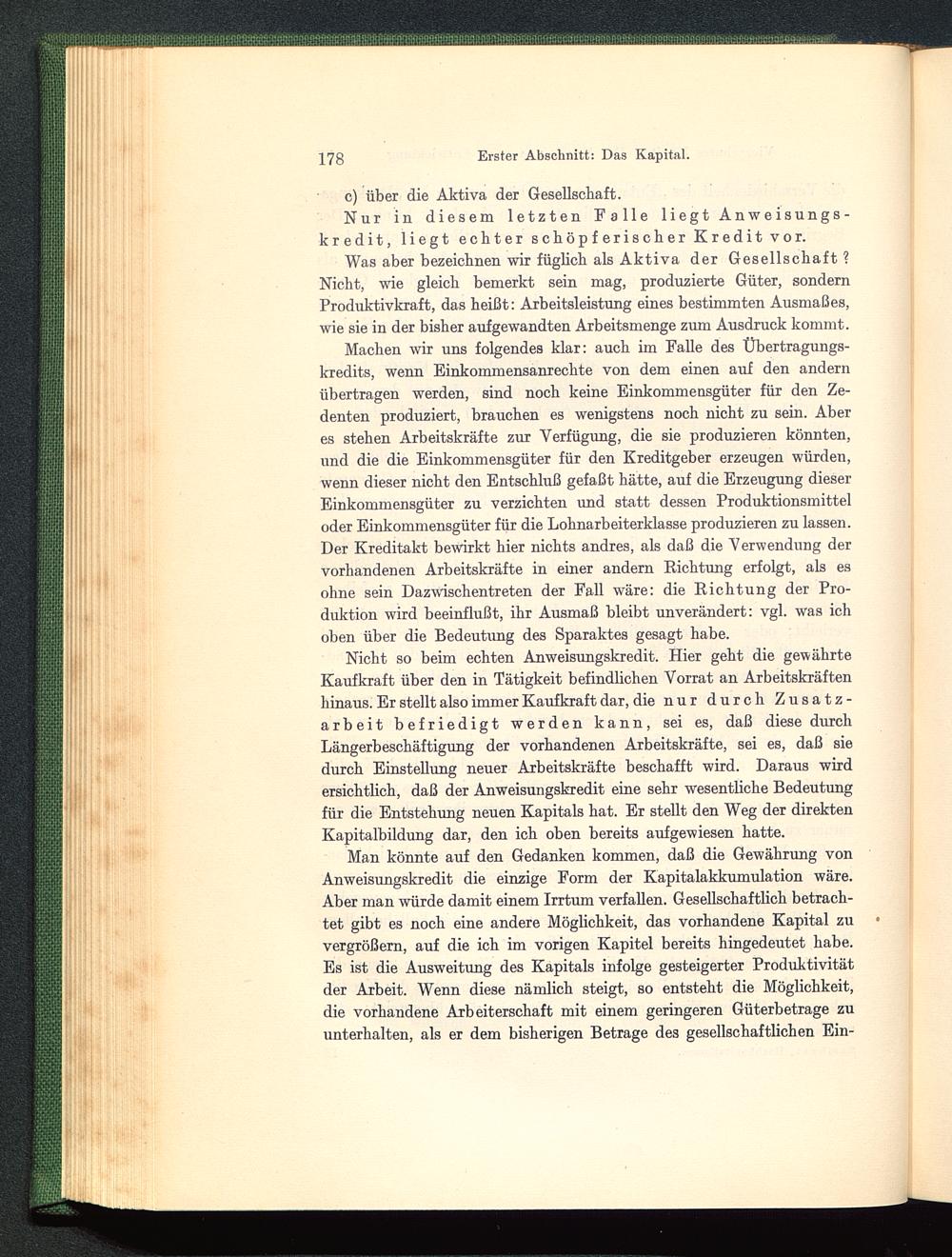 178 Erster Abschnitt: Das Kapital.

c) über die Aktiva der Gesellschaft.

Nur in diesem letzten Falle liegt Anweisungskredit, liegt echter schöpferischer Kredit vor.

Was aber bezeichnen wir füglich als Aktiva der Gesellschaft? Nicht, wie gleich bemerkt sein mag, produzierte Güter, sondern Produktivkraft, das heißt: Arbeitsleistung eines bestimmten Ausmaßes, wie sie in der bisher aufgewandten Arbeitsmenge zum Ausdruck kommt.

Machen wir uns folgendes klar: auch im Falle des Übertragungskredits, wenn Einkommensanrechte von dem einen auf den andern übertragen werden, sind noch keine Einkommensgüter für den Zedenten produziert, brauchen es wenigstens noch nicht zu sein. Aber es stehen Arbeitskräfte zur Verfügung, die sie produzieren könnten, und die die Einkommensgüter für den Kreditgeber erzeugen würden, wenn dieser nicht den Entschluß gefaßt hätte, auf die Erzeugung dieser Einkommensgüter zu verzichten und statt dessen Produktionsmittel oder Einkommensgüter für die Lohnarbeiterklasse produzieren zu lassen. Der Kreditakt bewirkt hier nichts andres, als daß die Verwendung der vorhandenen Arbeitskräfte in einer andern Richtung erfolgt, als es ohne sein Dazwischentreten der Fall wäre: die Richtung der Produktion wird beeinflußt, ihr Ausmaß bleibt unverändert: vgl. was ich oben über die Bedeutung des Sparaktes gesagt habe.

Nicht so beim echten Anweisungskredit. Hier geht die gewährte Kaufkraft über den in Tätigkeit befindlichen Vorrat an Arbeitskräften hinaus. Er stellt also immer Kaufkraft dar, die nur durch Zusatzarbeit befriedigt werden kann, sei es, daß diese durch Längerbeschäftigung der vorhandenen Arbeitskräfte, sei es, daß sie durch Einstellung neuer Arbeitskräfte beschafft wird. Daraus wird ersichtlich, daß der Anweisungskredit eine sehr wesentliche Bedeutung für die Entstehung neuen Kapitals hat. Er stellt den Weg der direkten Kapitalbildung dar, den ich oben bereits aufgewiesen hatte.

Man könnte auf den Gedanken kommen, daß die Gewährung von Anweisungskredit die einzige Form der Kapitalakkumulation wäre. Aber man würde damit einem Irrtum verfallen. Gesellschaftlich betrachtet gibt es noch eine andere Möglichkeit, das vorhandene Kapital zu vergrößern, auf die ich im vorigen Kapitel bereits hingedeutet habe. Es ist die Ausweitung des Kapitals infolge gesteigerter Produktivität der Arbeit. Wenn diese nämlich steigt, so entsteht die Möglichkeit, die vorhandene Arbeiterschaft mit einem geringeren Güterbetrage zu unterhalten, als er dem bisherigen Betrage des gesellschaftlichen Ein-